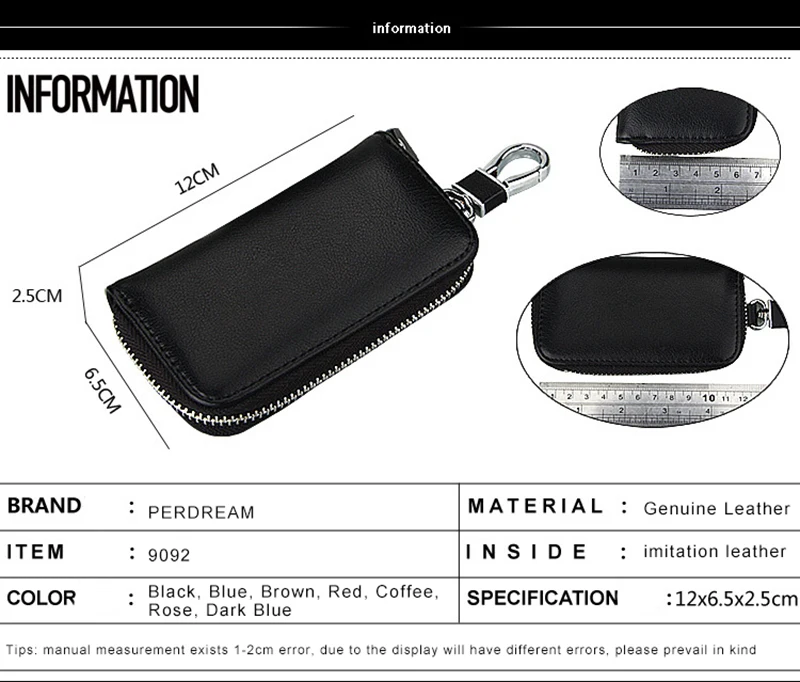 information

INFORMATION

12CM

2.5CM

6.5CM

1 2 3 4 5 6 7
1 2

1 2 3 4 5 6 7 8 9 10 11 12
1 2 3 4

| BRAND | : PERDREAM | MATERIAL | : Genuine Leather |
|---|---|---|---|
| ITEM | : 9092 | INSIDE | : imitation leather |
| COLOR | : Black, Blue, Brown, Red, Coffee, Rose, Dark Blue | SPECIFICATION | :12x6.5x2.5cm |

Tips: manual measurement exists 1-2cm error, due to the display will have different errors, please prevail in kind